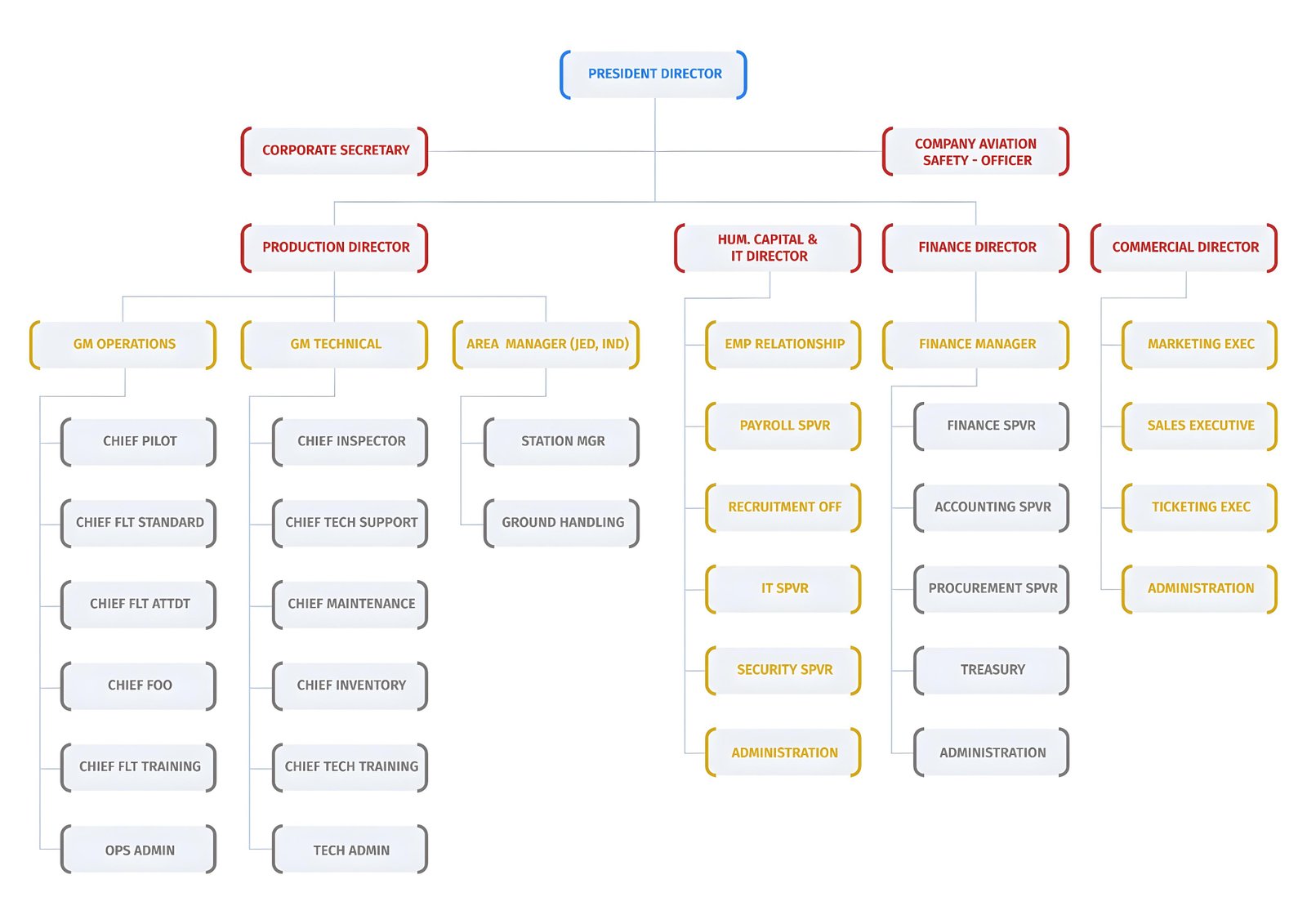 PRESIDENT DIRECTOR

CORPORATE SECRETARY

COMPANY AVIATION SAFETY - OFFICER

PRODUCTION DIRECTOR

HUM. CAPITAL & IT DIRECTOR

FINANCE DIRECTOR

COMMERCIAL DIRECTOR

GM OPERATIONS

CHIEF PILOT

CHIEF FLT STANDARD

CHIEF FLT ATTDT

CHIEF FOO

CHIEF FLT TRAINING

OPS ADMIN

GM TECHNICAL

CHIEF INSPECTOR

CHIEF TECH SUPPORT

CHIEF MAINTENANCE

CHIEF INVENTORY

CHIEF TECH TRAINING

TECH ADMIN

AREA MANAGER (JED, IND)

STATION MGR

GROUND HANDLING

EMP RELATIONSHIP

PAYROLL SPVR

RECRUITMENT OFF

IT SPVR

SECURITY SPVR

ADMINISTRATION

FINANCE MANAGER

FINANCE SPVR

ACCOUNTING SPVR

PROCUREMENT SPVR

TREASURY

ADMINISTRATION

MARKETING EXEC

SALES EXECUTIVE

TICKETING EXEC

ADMINISTRATION